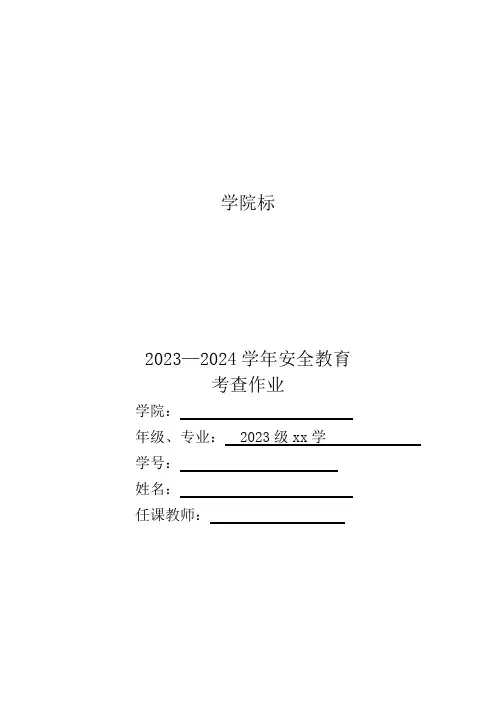 学院标

2023—2024学年安全教育
考查作业

学院：____
年级、专业：2023级xx学
学号：____
姓名：____
任课教师：____